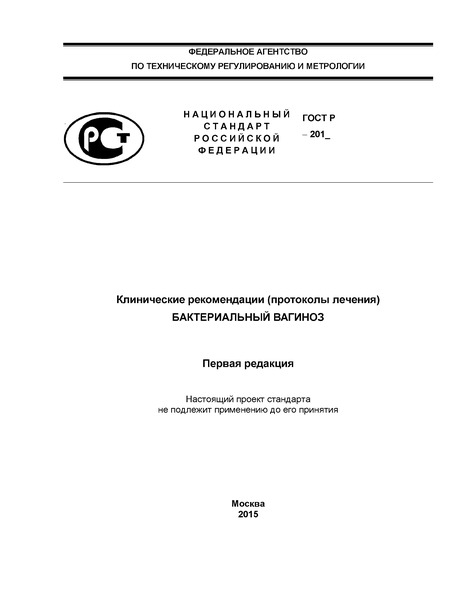 ФЕДЕРАЛЬНОЕ АГЕНТСТВО
ПО ТЕХНИЧЕСКОМУ РЕГУЛИРОВАНИЮ И МЕТРОЛОГИИ

РСТ

НАЦИОНАЛЬНЫЙ
СТАНДАРТ
РОССИЙСКОЙ
ФЕДЕРАЦИИ

ГОСТ Р
– 201_

Клинические рекомендации (протоколы лечения)
БАКТЕРИАЛЬНЫЙ ВАГИНОЗ

Первая редакция

Настоящий проект стандарта
не подлежит применению до его принятия

Москва
2015